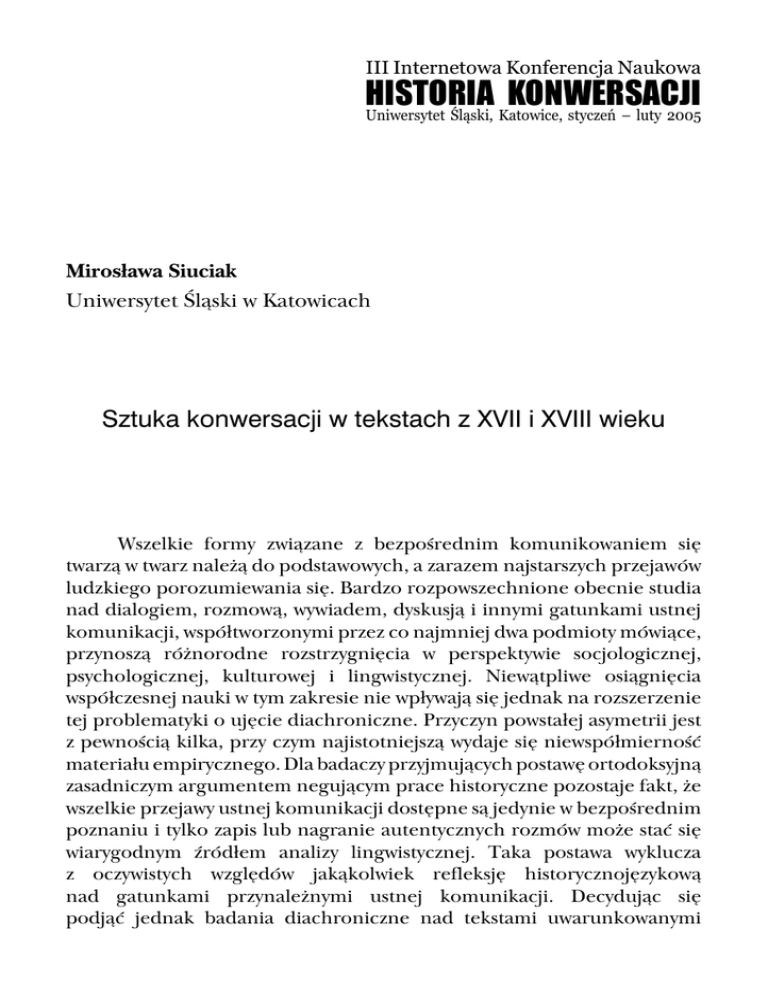 III Internetowa Konferencja Naukowa
HISTORIA KONWERSACJI
Uniwersytet Śląski, Katowice, styczeń – luty 2005

Mirosława Siuciak
Uniwersytet Śląski w Katowicach

Sztuka konwersacji w tekstach z XVII i XVIII wieku

Wszelkie formy związane z bezpośrednim komunikowaniem się twarzą w twarz należą do podstawowych, a zarazem najstarszych przejawów ludzkiego porozumiewania się. Bardzo rozpowszechnione obecnie studia nad dialogiem, rozmową, wywiadem, dyskusją i innymi gatunkami ustnej komunikacji, współtworzonymi przez co najmniej dwa podmioty mówiące, przynoszą różnorodne rozstrzygnięcia w perspektywie socjologicznej, psychologicznej, kulturowej i lingwistycznej. Niewątpliwe osiągnięcia współczesnej nauki w tym zakresie nie wpływają się jednak na rozszerzenie tej problematyki o ujęcie diachroniczne. Przyczyn powstałej asymetrii jest z pewnością kilka, przy czym najistotniejszą wydaje się niewspółmierność materiału empirycznego. Dla badaczy przyjmujących postawę ortodoksyjną zasadniczym argumentem negującym prace historyczne pozostaje fakt, że wszelkie przejawy ustnej komunikacji dostępne są jedynie w bezpośrednim poznaniu i tylko zapis lub nagranie autentycznych rozmów może stać się wiarygodnym źródłem analizy lingwistycznej. Taka postawa wyklucza z oczywistych względów jakąkolwiek refleksję historycznojęzykową nad gatunkami przynależnymi ustnej komunikacji. Decydując się podjąć jednak badania diachroniczne nad tekstami uwarunkowanymi